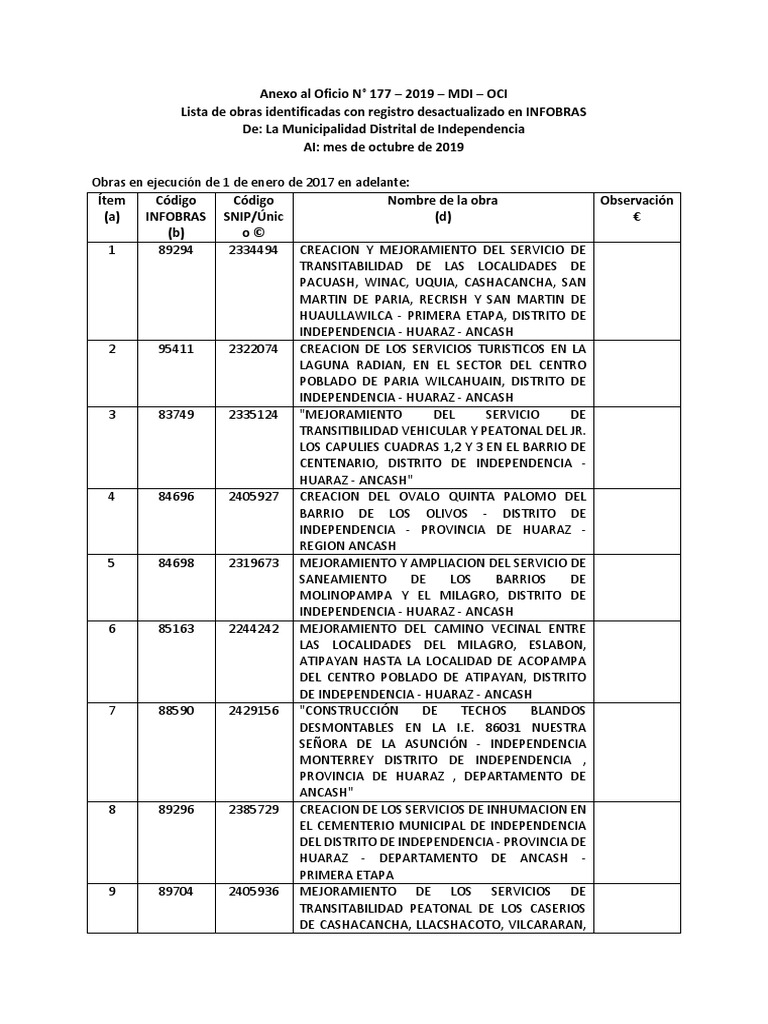 Anexo al Oficio N° 177 – 2019 – MDI – OCI
Lista de obras identificadas con registro desactualizado en INFOBRAS
De: La Municipalidad Distrital de Independencia
Al: mes de octubre de 2019

Obras en ejecución de 1 de enero de 2017 en adelante:

| Ítem (a) | Código INFOBRAS (b) | Código SNIP/Único © | Nombre de la obra (d) | Observación € |
|---|---|---|---|---|
| 1 | 89294 | 2334494 | CREACION Y MEJORAMIENTO DEL SERVICIO DE TRANSITABILIDAD DE LAS LOCALIDADES DE PACUASH, WINAC, UQUIA, CASHACANCHA, SAN MARTIN DE PARIA, RECRISH Y SAN MARTIN DE HUAULLAWILCA - PRIMERA ETAPA, DISTRITO DE INDEPENDENCIA - HUARAZ - ANCASH | |
| 2 | 95411 | 2322074 | CREACION DE LOS SERVICIOS TURISTICOS EN LA LAGUNA RADIAN, EN EL SECTOR DEL CENTRO POBLADO DE PARIA WILCAHUAIN, DISTRITO DE INDEPENDENCIA - HUARAZ - ANCASH | |
| 3 | 83749 | 2335124 | "MEJORAMIENTO DEL SERVICIO DE TRANSITIBILIDAD VEHICULAR Y PEATONAL DEL JR. LOS CAPULIES CUADRAS 1,2 Y 3 EN EL BARRIO DE CENTENARIO, DISTRITO DE INDEPENDENCIA - HUARAZ - ANCASH" | |
| 4 | 84696 | 2405927 | CREACION DEL OVALO QUINTA PALOMO DEL BARRIO DE LOS OLIVOS - DISTRITO DE INDEPENDENCIA - PROVINCIA DE HUARAZ - REGION ANCASH | |
| 5 | 84698 | 2319673 | MEJORAMIENTO Y AMPLIACION DEL SERVICIO DE SANEAMIENTO DE LOS BARRIOS DE MOLINOPAMPA Y EL MILAGRO, DISTRITO DE INDEPENDENCIA - HUARAZ - ANCASH | |
| 6 | 85163 | 2244242 | MEJORAMIENTO DEL CAMINO VECINAL ENTRE LAS LOCALIDADES DEL MILAGRO, ESLABON, ATIPAYAN HASTA LA LOCALIDAD DE ACOPAMPA DEL CENTRO POBLADO DE ATIPAYAN, DISTRITO DE INDEPENDENCIA - HUARAZ - ANCASH | |
| 7 | 88590 | 2429156 | "CONSTRUCCIÓN DE TECHOS BLANDOS DESMONTABLES EN LA I.E. 86031 NUESTRA SEÑORA DE LA ASUNCIÓN - INDEPENDENCIA MONTERREY DISTRITO DE INDEPENDENCIA , PROVINCIA DE HUARAZ , DEPARTAMENTO DE ANCASH" | |
| 8 | 89296 | 2385729 | CREACION DE LOS SERVICIOS DE INHUMACION EN EL CEMENTERIO MUNICIPAL DE INDEPENDENCIA DEL DISTRITO DE INDEPENDENCIA - PROVINCIA DE HUARAZ - DEPARTAMENTO DE ANCASH - PRIMERA ETAPA | |
| 9 | 89704 | 2405936 | MEJORAMIENTO DE LOS SERVICIOS DE TRANSITABILIDAD PEATONAL DE LOS CASERIOS DE CASHACANCHA, LLACSHACOTO, VILCARARAN, | |